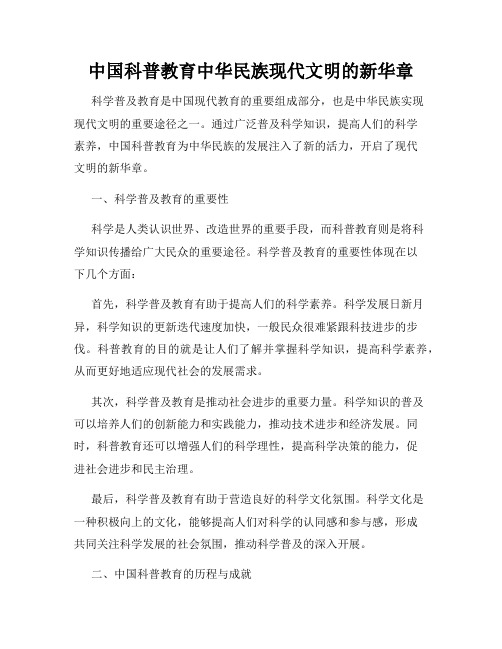 中国科普教育中华民族现代文明的新华章

科学普及教育是中国现代教育的重要组成部分，也是中华民族实现现代文明的重要途径之一。通过广泛普及科学知识，提高人们的科学素养，中国科普教育为中华民族的发展注入了新的活力，开启了现代文明的新华章。

一、科学普及教育的重要性

科学是人类认识世界、改造世界的重要手段，而科普教育则是将科学知识传播给广大民众的重要途径。科学普及教育的重要性体现在以下几个方面：

首先，科学普及教育有助于提高人们的科学素养。科学发展日新月异，科学知识的更新迭代速度加快，一般民众很难紧跟科技进步的步伐。科普教育的目的就是让人们了解并掌握科学知识，提高科学素养，从而更好地适应现代社会的发展需求。

其次，科学普及教育是推动社会进步的重要力量。科学知识的普及可以培养人们的创新能力和实践能力，推动技术进步和经济发展。同时，科普教育还可以增强人们的科学理性，提高科学决策的能力，促进社会进步和民主治理。

最后，科学普及教育有助于营造良好的科学文化氛围。科学文化是一种积极向上的文化，能够提高人们对科学的认同感和参与感，形成共同关注科学发展的社会氛围，推动科学普及的深入开展。

二、中国科普教育的历程与成就